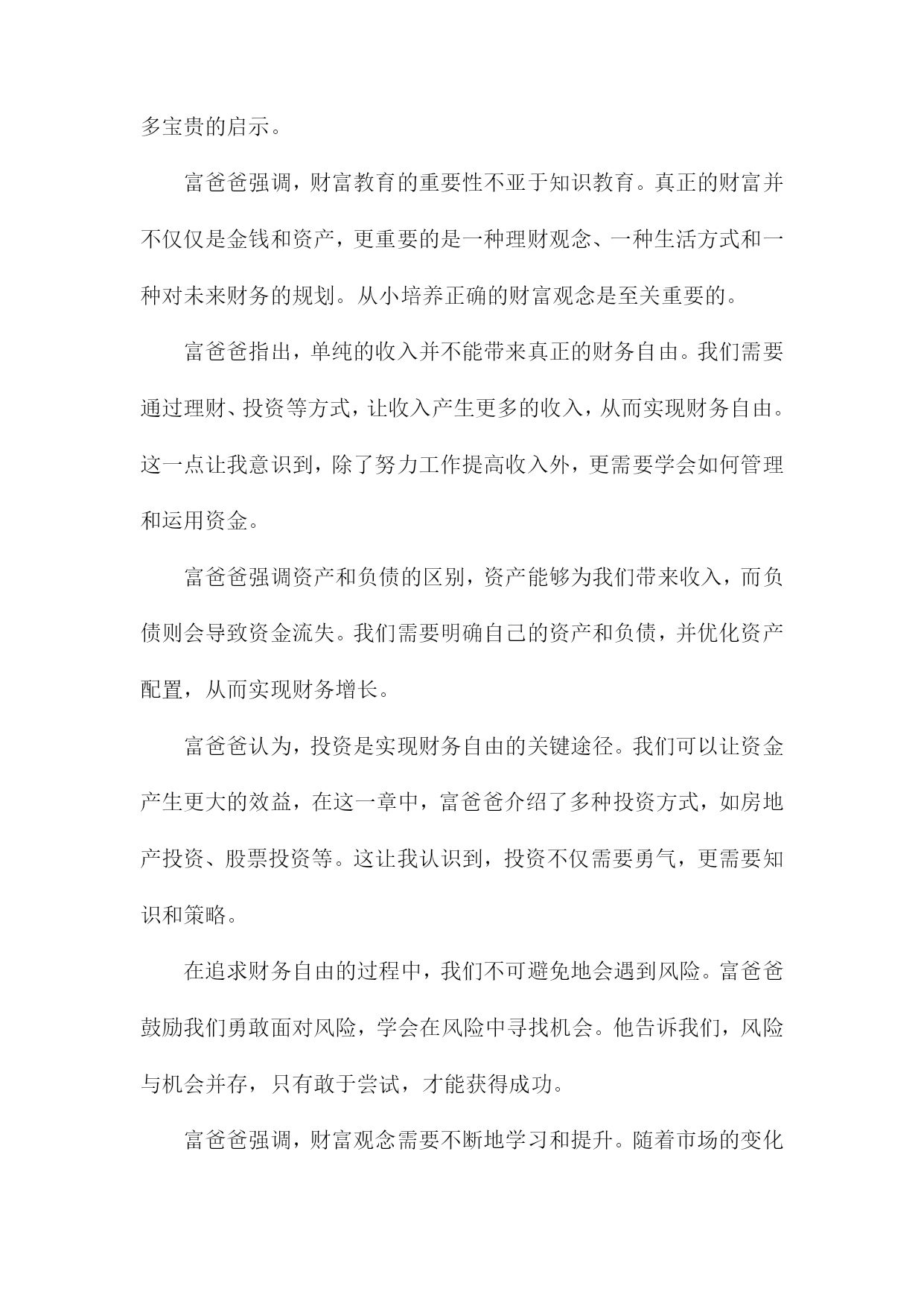 多宝贵的启示。

富爸爸强调，财富教育的重要性不亚于知识教育。真正的财富并不仅仅是金钱和资产，更重要的是一种理财观念、一种生活方式和一种对未来财务的规划。从小培养正确的财富观念是至关重要的。

富爸爸指出，单纯的收入并不能带来真正的财务自由。我们需要通过理财、投资等方式，让收入产生更多的收入，从而实现财务自由。这一点让我意识到，除了努力工作提高收入外，更需要学会如何管理和运用资金。

富爸爸强调资产和负债的区别，资产能够为我们带来收入，而负债则会导致资金流失。我们需要明确自己的资产和负债，并优化资产配置，从而实现财务增长。

富爸爸认为，投资是实现财务自由的关键途径。我们可以让资金产生更大的效益，在这一章中，富爸爸介绍了多种投资方式，如房地产投资、股票投资等。这让我认识到，投资不仅需要勇气，更需要知识和策略。

在追求财务自由的过程中，我们不可避免地会遇到风险。富爸爸鼓励我们勇敢面对风险，学会在风险中寻找机会。他告诉我们，风险与机会并存，只有敢于尝试，才能获得成功。

富爸爸强调，财富观念需要不断地学习和提升。随着市场的变化